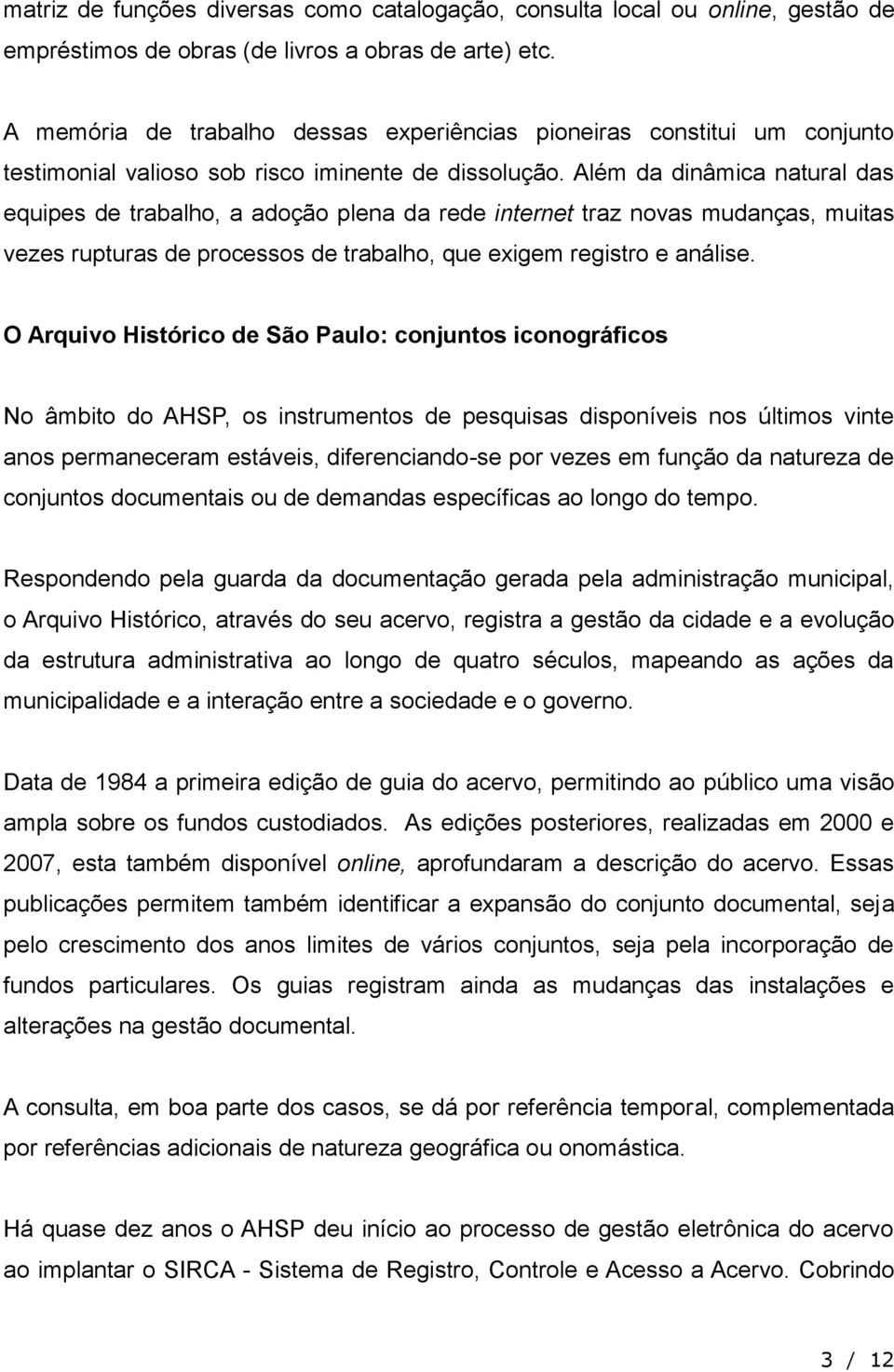 matriz de funções diversas como catalogação, consulta local ou online, gestão de empréstimos de obras (de livros a obras de arte) etc.

A memória de trabalho dessas experiências pioneiras constitui um conjunto testimonial valioso sob risco iminente de dissolução. Além da dinâmica natural das equipes de trabalho, a adoção plena da rede internet traz novas mudanças, muitas vezes rupturas de processos de trabalho, que exigem registro e análise.

O Arquivo Histórico de São Paulo: conjuntos iconográficos

No âmbito do AHSP, os instrumentos de pesquisas disponíveis nos últimos vinte anos permaneceram estáveis, diferenciando-se por vezes em função da natureza de conjuntos documentais ou de demandas específicas ao longo do tempo.

Respondendo pela guarda da documentação gerada pela administração municipal, o Arquivo Histórico, através do seu acervo, registra a gestão da cidade e a evolução da estrutura administrativa ao longo de quatro séculos, mapeando as ações da municipalidade e a interação entre a sociedade e o governo.

Data de 1984 a primeira edição de guia do acervo, permitindo ao público uma visão ampla sobre os fundos custodiados. As edições posteriores, realizadas em 2000 e 2007, esta também disponível online, aprofundaram a descrição do acervo. Essas publicações permitem também identificar a expansão do conjunto documental, seja pelo crescimento dos anos limites de vários conjuntos, seja pela incorporação de fundos particulares. Os guias registram ainda as mudanças das instalações e alterações na gestão documental.

A consulta, em boa parte dos casos, se dá por referência temporal, complementada por referências adicionais de natureza geográfica ou onomástica.

Há quase dez anos o AHSP deu início ao processo de gestão eletrônica do acervo ao implantar o SIRCA - Sistema de Registro, Controle e Acesso a Acervo. Cobrindo

3 / 12